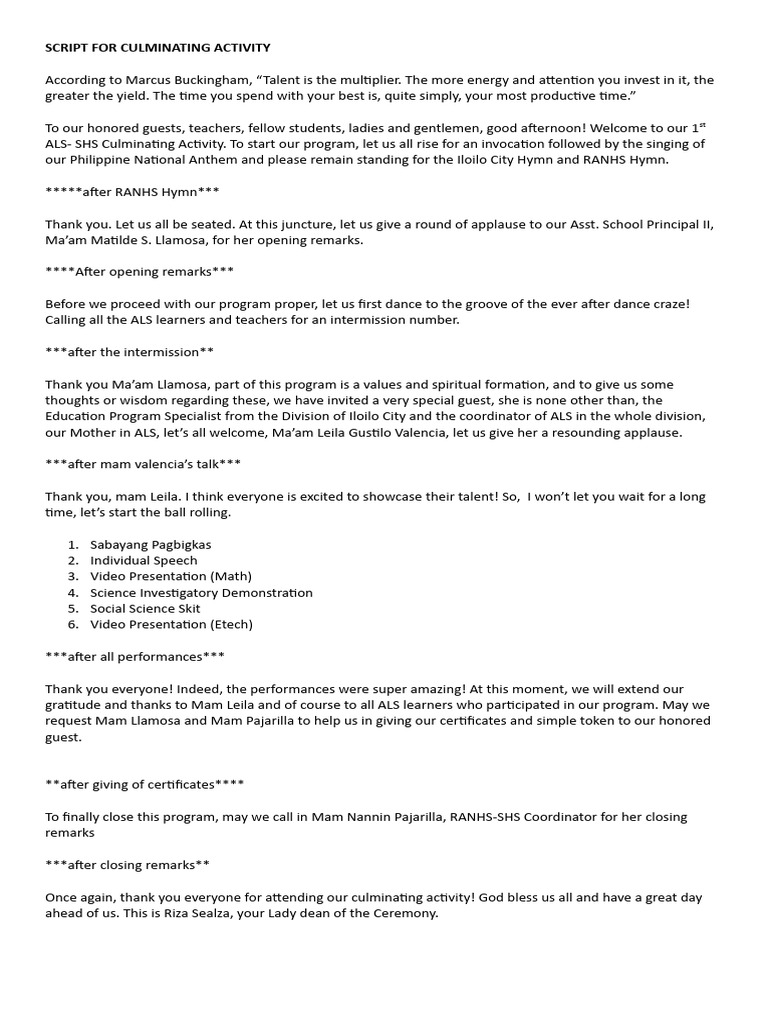 SCRIPT FOR CULMINATING ACTIVITY

According to Marcus Buckingham, “Talent is the multiplier. The more energy and attention you invest in it, the greater the yield. The time you spend with your best is, quite simply, your most productive time.”

To our honored guests, teachers, fellow students, ladies and gentlemen, good afternoon! Welcome to our 1$^{st}$ ALS- SHS Culminating Activity. To start our program, let us all rise for an invocation followed by the singing of our Philippine National Anthem and please remain standing for the Iloilo City Hymn and RANHS Hymn.

*****after RANHS Hymn***

Thank you. Let us all be seated. At this juncture, let us give a round of applause to our Asst. School Principal II, Ma’am Matilde S. Llamosa, for her opening remarks.

****After opening remarks***

Before we proceed with our program proper, let us first dance to the groove of the ever after dance craze! Calling all the ALS learners and teachers for an intermission number.

***after the intermission**

Thank you Ma’am Llamosa, part of this program is a values and spiritual formation, and to give us some thoughts or wisdom regarding these, we have invited a very special guest, she is none other than, the Education Program Specialist from the Division of Iloilo City and the coordinator of ALS in the whole division, our Mother in ALS, let’s all welcome, Ma’am Leila Gustilo Valencia, let us give her a resounding applause.

***after mam valencia’s talk***

Thank you, mam Leila. I think everyone is excited to showcase their talent! So, I won’t let you wait for a long time, let’s start the ball rolling.

1. Sabayang Pagbigkas
2. Individual Speech
3. Video Presentation (Math)
4. Science Investigatory Demonstration
5. Social Science Skit
6. Video Presentation (Etech)

***after all performances***

Thank you everyone! Indeed, the performances were super amazing! At this moment, we will extend our gratitude and thanks to Mam Leila and of course to all ALS learners who participated in our program. May we request Mam Llamosa and Mam Pajarilla to help us in giving our certificates and simple token to our honored guest.

**after giving of certificates****

To finally close this program, may we call in Mam Nannin Pajarilla, RANHS-SHS Coordinator for her closing remarks

***after closing remarks**

Once again, thank you everyone for attending our culminating activity! God bless us all and have a great day ahead of us. This is Riza Sealza, your Lady dean of the Ceremony.